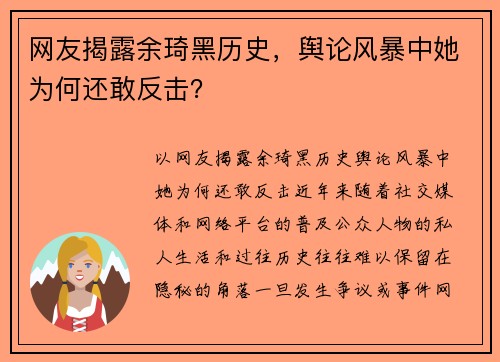 网友揭露余琦黑历史，舆论风暴中她为何还敢反击？

以网友揭露余琦黑历史舆论风暴中她为何还敢反击近年来随着社交媒体和网络平台的普及公众人物的私人生活和过往历史往往难以保留在隐秘的角落一旦发生争议或事件网